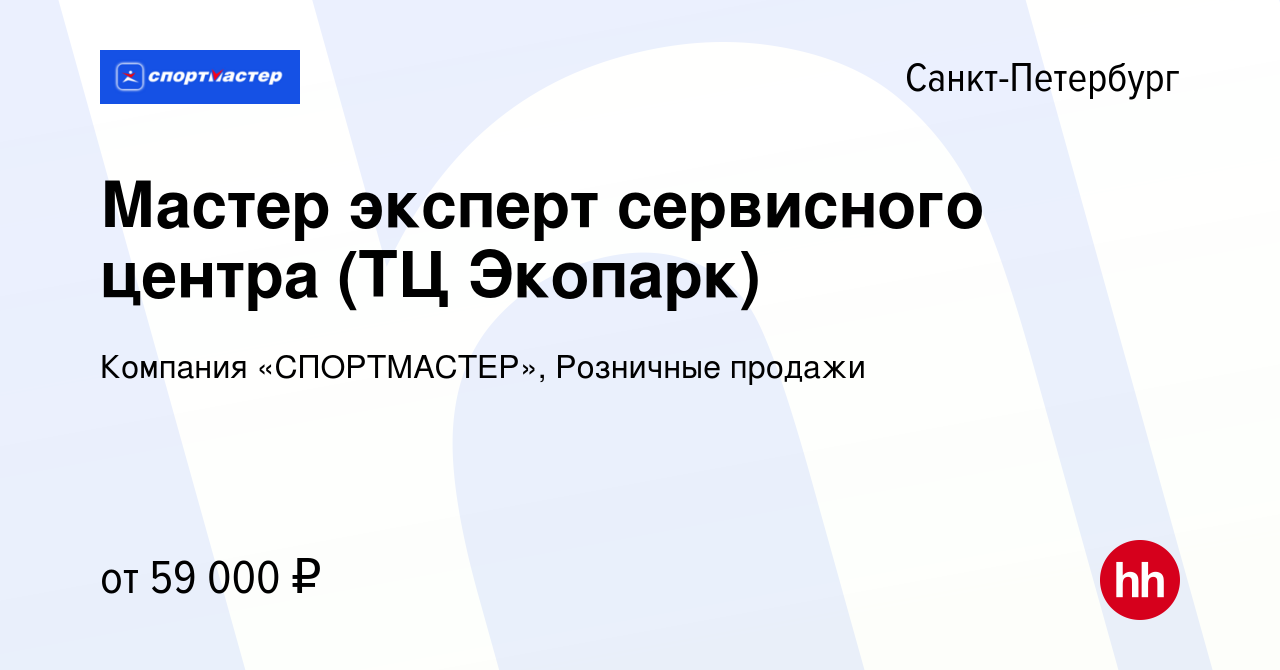 спортмастер

Санкт-Петербург

Мастер эксперт сервисного центра (ТЦ Экопарк)

Компания «СПОРТМАСТЕР», Розничные продажи

от 59 000 ₽

hh